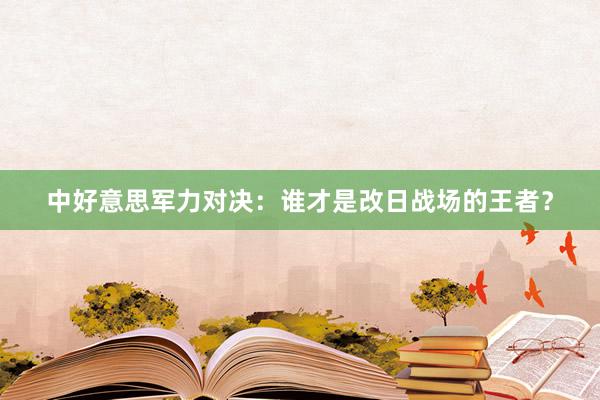 中好意思军力对决：谁才是改日战场的王者？